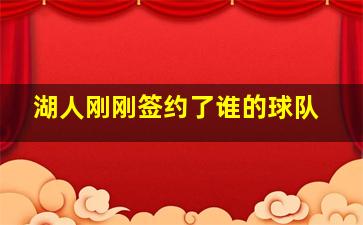 湖人刚刚签约了谁的球队